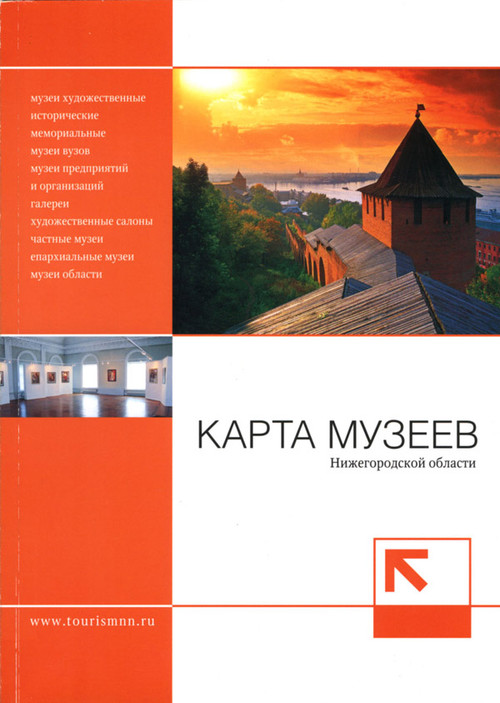 музеи художественные
исторические
мемориальные
музеи вузов
музеи предприятий
и организаций
галереи
художественные салоны
частные музеи
епархиальные музеи
музеи области

КАРТА МУЗЕЕВ
Нижегородской области

www.tourismnn.ru